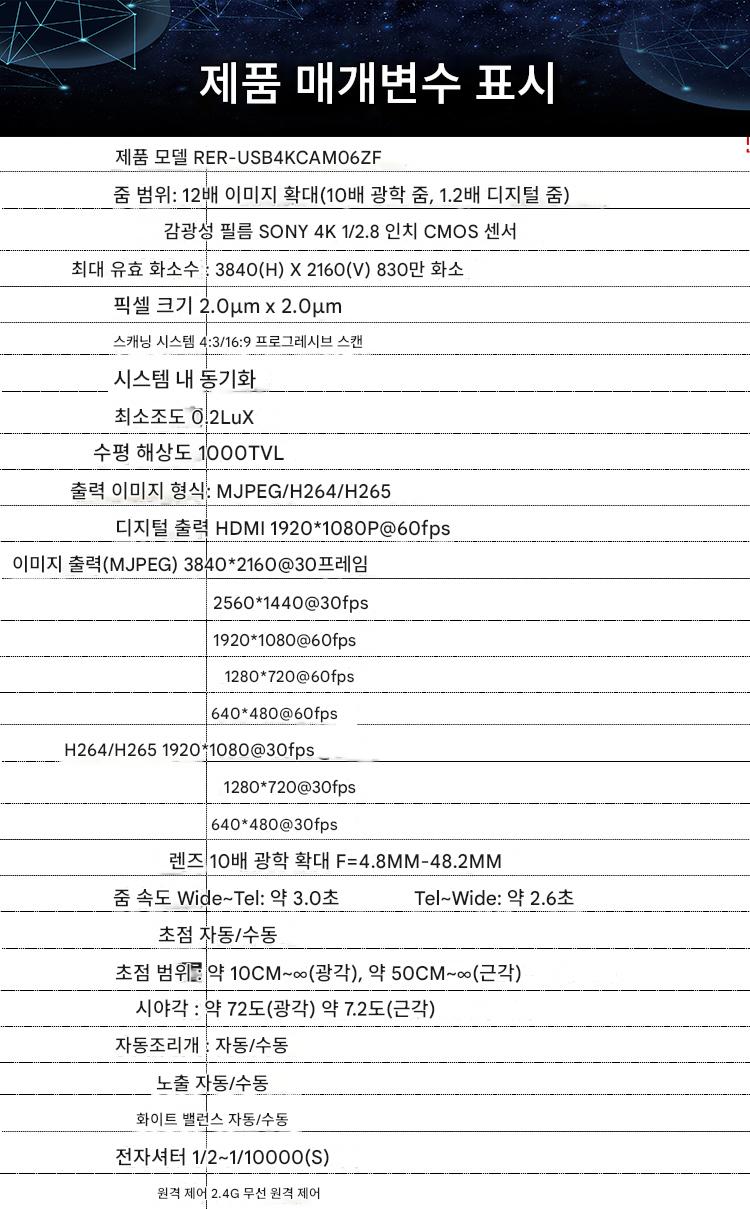 제품 매개변수 표시

제품 모델 RER-USB4KCAM06ZF

줌 범위: 12배 이미지 확대(10배 광학 줌, 1.2배 디지털 줌)

감광성 필름 SONY 4K 1/2.8 인치 CMOS 센서

최대 유효 화소수 : 3840(H) X 2160(V) 830만 화소

픽셀 크기 2.0μm x 2.0μm

스캐닝 시스템 4:3/16:9 프로그레시브 스캔

시스템 내 동기화

최소조도 0.2LuX

수평 해상도 1000TVL

출력 이미지 형식: MJPEG/H264/H265

디지털 출력 HDMI 1920*1080P@60fps

이미지 출력(MJPEG) 3840*2160@30프레임

2560*1440@30fps

1920*1080@60fps

1280*720@60fps

640*480@60fps

H264/H265 1920*1080@30fps

1280*720@30fps

640*480@30fps

렌즈 10배 광학 확대 F=4.8MM-48.2MM

줌 속도 Wide~Tel: 약 3.0초 Tel~Wide: 약 2.6초

초점 자동/수동

초점 범위: 약 10CM~∞(광각), 약 50CM~∞(근각)

시야각 : 약 72도(광각) 약 7.2도(근각)

자동조리개 : 자동/수동

노출 자동/수동

화이트 밸런스 자동/수동

전자셔터 1/2~1/10000(S)

원격 제어 2.4G 무선 원격 제어